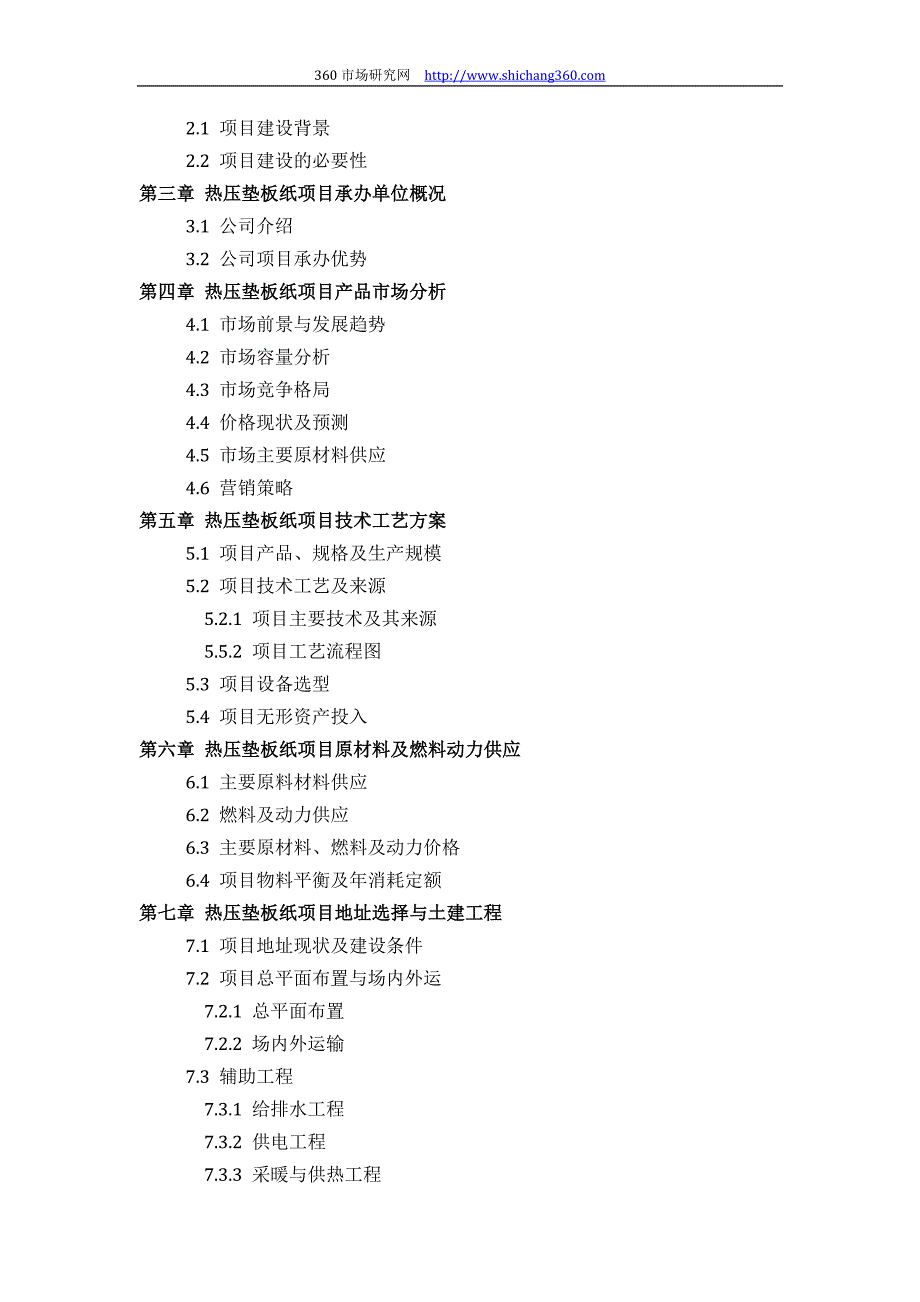 360 市场研究网 http://www.shichang360.com

2.1 项目建设背景
2.2 项目建设的必要性
第三章 热压垫板纸项目承办单位概况
3.1 公司介绍
3.2 公司项目承办优势
第四章 热压垫板纸项目产品市场分析
4.1 市场前景与发展趋势
4.2 市场容量分析
4.3 市场竞争格局
4.4 价格现状及预测
4.5 市场主要原材料供应
4.6 营销策略
第五章 热压垫板纸项目技术工艺方案
5.1 项目产品、规格及生产规模
5.2 项目技术工艺及来源
5.2.1 项目主要技术及其来源
5.5.2 项目工艺流程图
5.3 项目设备选型
5.4 项目无形资产投入
第六章 热压垫板纸项目原材料及燃料动力供应
6.1 主要原料材料供应
6.2 燃料及动力供应
6.3 主要原材料、燃料及动力价格
6.4 项目物料平衡及年消耗定额
第七章 热压垫板纸项目地址选择与土建工程
7.1 项目地址现状及建设条件
7.2 项目总平面布置与场内外运
7.2.1 总平面布置
7.2.2 场内外运输
7.3 辅助工程
7.3.1 给排水工程
7.3.2 供电工程
7.3.3 采暖与供热工程